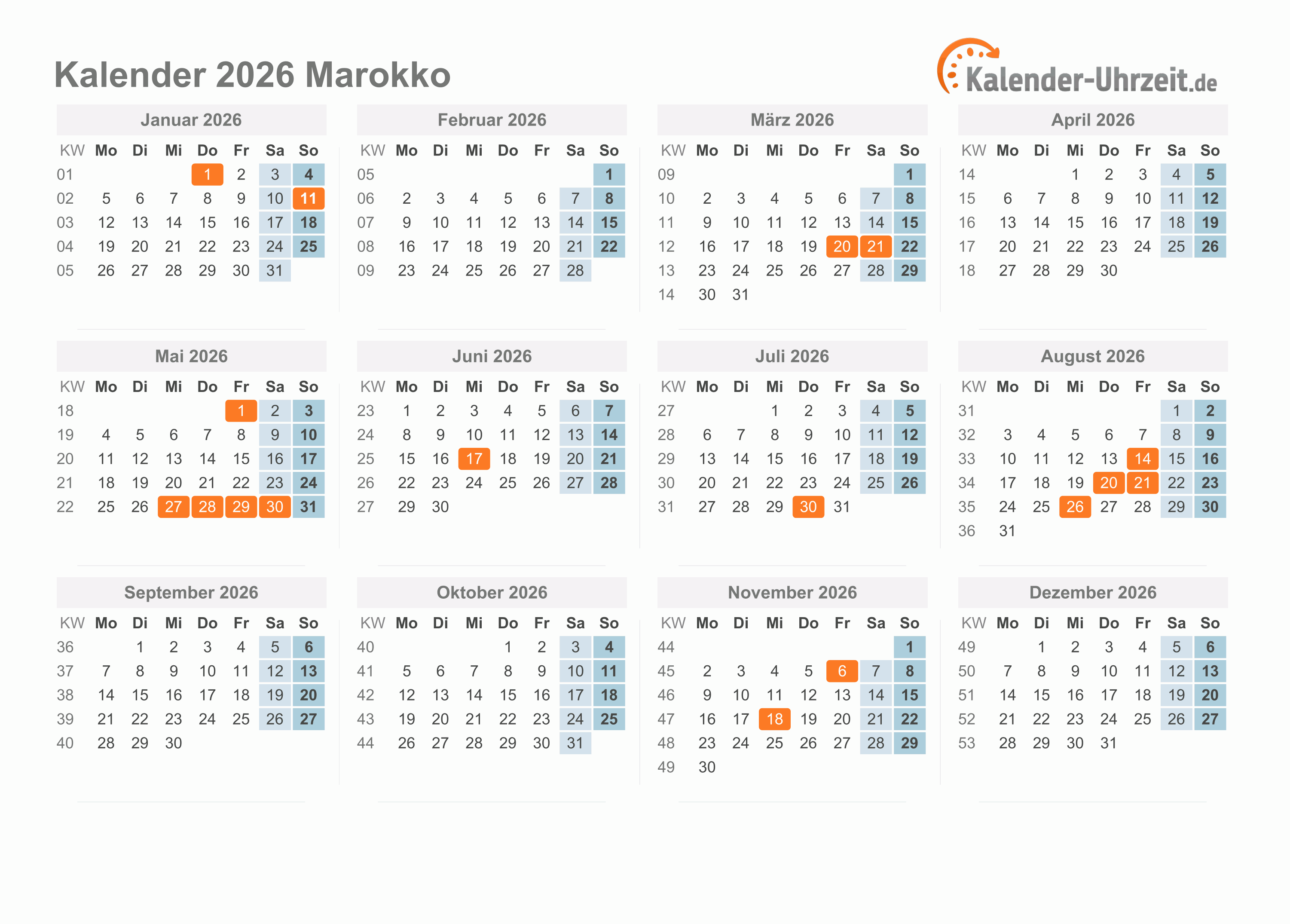 Kalender 2026 Marokko

Kalender-Uhrzeit.de

Januar 2026

| KW | Mo | Di | Mi | Do | Fr | Sa | So |
|---|---|---|---|---|---|---|---|
| 01 | | | | 1 | 2 | 3 | 4 |
| 02 | 5 | 6 | 7 | 8 | 9 | 10 | 11 |
| 03 | 12 | 13 | 14 | 15 | 16 | 17 | 18 |
| 04 | 19 | 20 | 21 | 22 | 23 | 24 | 25 |
| 05 | 26 | 27 | 28 | 29 | 30 | 31 | |

Februar 2026

| KW | Mo | Di | Mi | Do | Fr | Sa | So |
|---|---|---|---|---|---|---|---|
| 05 | | | | | | | 1 |
| 06 | 2 | 3 | 4 | 5 | 6 | 7 | 8 |
| 07 | 9 | 10 | 11 | 12 | 13 | 14 | 15 |
| 08 | 16 | 17 | 18 | 19 | 20 | 21 | 22 |
| 09 | 23 | 24 | 25 | 26 | 27 | 28 | |

März 2026

| KW | Mo | Di | Mi | Do | Fr | Sa | So |
|---|---|---|---|---|---|---|---|
| 09 | | | | | | | 1 |
| 10 | 2 | 3 | 4 | 5 | 6 | 7 | 8 |
| 11 | 9 | 10 | 11 | 12 | 13 | 14 | 15 |
| 12 | 16 | 17 | 18 | 19 | 20 | 21 | 22 |
| 13 | 23 | 24 | 25 | 26 | 27 | 28 | 29 |
| 14 | 30 | 31 | | | | | |

April 2026

| KW | Mo | Di | Mi | Do | Fr | Sa | So |
|---|---|---|---|---|---|---|---|
| 14 | | | 1 | 2 | 3 | 4 | 5 |
| 15 | 6 | 7 | 8 | 9 | 10 | 11 | 12 |
| 16 | 13 | 14 | 15 | 16 | 17 | 18 | 19 |
| 17 | 20 | 21 | 22 | 23 | 24 | 25 | 26 |
| 18 | 27 | 28 | 29 | 30 | | | |

Mai 2026

| KW | Mo | Di | Mi | Do | Fr | Sa | So |
|---|---|---|---|---|---|---|---|
| 18 | | | | | 1 | 2 | 3 |
| 19 | 4 | 5 | 6 | 7 | 8 | 9 | 10 |
| 20 | 11 | 12 | 13 | 14 | 15 | 16 | 17 |
| 21 | 18 | 19 | 20 | 21 | 22 | 23 | 24 |
| 22 | 25 | 26 | 27 | 28 | 29 | 30 | 31 |

Juni 2026

| KW | Mo | Di | Mi | Do | Fr | Sa | So |
|---|---|---|---|---|---|---|---|
| 23 | 1 | 2 | 3 | 4 | 5 | 6 | 7 |
| 24 | 8 | 9 | 10 | 11 | 12 | 13 | 14 |
| 25 | 15 | 16 | 17 | 18 | 19 | 20 | 21 |
| 26 | 22 | 23 | 24 | 25 | 26 | 27 | 28 |
| 27 | 29 | 30 | | | | | |

Juli 2026

| KW | Mo | Di | Mi | Do | Fr | Sa | So |
|---|---|---|---|---|---|---|---|
| 27 | | | 1 | 2 | 3 | 4 | 5 |
| 28 | 6 | 7 | 8 | 9 | 10 | 11 | 12 |
| 29 | 13 | 14 | 15 | 16 | 17 | 18 | 19 |
| 30 | 20 | 21 | 22 | 23 | 24 | 25 | 26 |
| 31 | 27 | 28 | 29 | 30 | 31 | | |

August 2026

| KW | Mo | Di | Mi | Do | Fr | Sa | So |
|---|---|---|---|---|---|---|---|
| 31 | | | | | | 1 | 2 |
| 32 | 3 | 4 | 5 | 6 | 7 | 8 | 9 |
| 33 | 10 | 11 | 12 | 13 | 14 | 15 | 16 |
| 34 | 17 | 18 | 19 | 20 | 21 | 22 | 23 |
| 35 | 24 | 25 | 26 | 27 | 28 | 29 | 30 |
| 36 | 31 | | | | | | |

September 2026

| KW | Mo | Di | Mi | Do | Fr | Sa | So |
|---|---|---|---|---|---|---|---|
| 36 | | 1 | 2 | 3 | 4 | 5 | 6 |
| 37 | 7 | 8 | 9 | 10 | 11 | 12 | 13 |
| 38 | 14 | 15 | 16 | 17 | 18 | 19 | 20 |
| 39 | 21 | 22 | 23 | 24 | 25 | 26 | 27 |
| 40 | 28 | 29 | 30 | | | | |

Oktober 2026

| KW | Mo | Di | Mi | Do | Fr | Sa | So |
|---|---|---|---|---|---|---|---|
| 40 | | | | 1 | 2 | 3 | 4 |
| 41 | 5 | 6 | 7 | 8 | 9 | 10 | 11 |
| 42 | 12 | 13 | 14 | 15 | 16 | 17 | 18 |
| 43 | 19 | 20 | 21 | 22 | 23 | 24 | 25 |
| 44 | 26 | 27 | 28 | 29 | 30 | 31 | |

November 2026

| KW | Mo | Di | Mi | Do | Fr | Sa | So |
|---|---|---|---|---|---|---|---|
| 44 | | | | | | | 1 |
| 45 | 2 | 3 | 4 | 5 | 6 | 7 | 8 |
| 46 | 9 | 10 | 11 | 12 | 13 | 14 | 15 |
| 47 | 16 | 17 | 18 | 19 | 20 | 21 | 22 |
| 48 | 23 | 24 | 25 | 26 | 27 | 28 | 29 |
| 49 | 30 | | | | | | |

Dezember 2026

| KW | Mo | Di | Mi | Do | Fr | Sa | So |
|---|---|---|---|---|---|---|---|
| 49 | | 1 | 2 | 3 | 4 | 5 | 6 |
| 50 | 7 | 8 | 9 | 10 | 11 | 12 | 13 |
| 51 | 14 | 15 | 16 | 17 | 18 | 19 | 20 |
| 52 | 21 | 22 | 23 | 24 | 25 | 26 | 27 |
| 53 | 28 | 29 | 30 | 31 | | | |